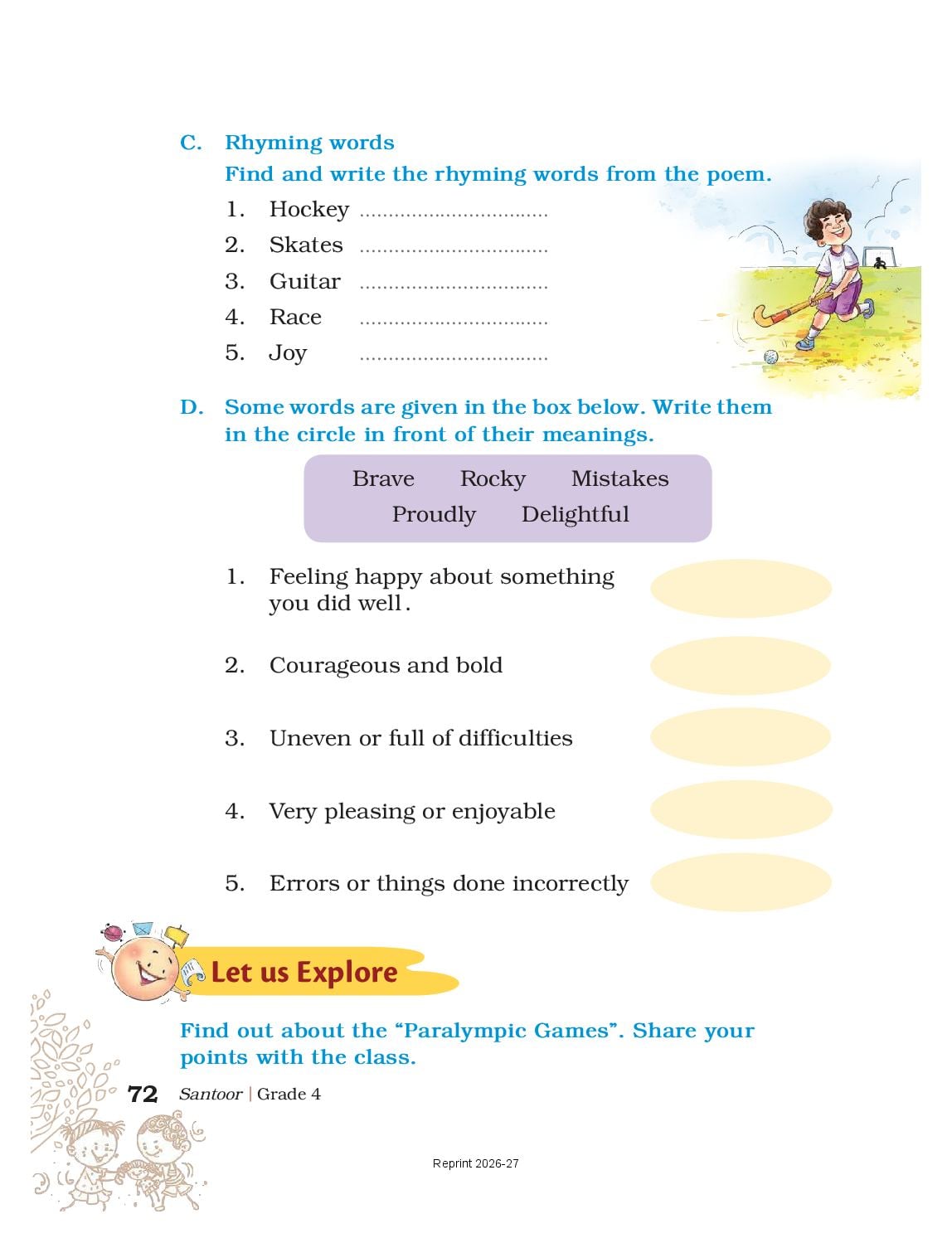 C. Rhyming words

Find and write the rhyming words from the poem.

1. Hockey ................................

2. Skates ................................

3. Guitar ................................

4. Race ................................

5. Joy ................................

D. Some words are given in the box below. Write them in the circle in front of their meanings.

Brave Rocky Mistakes
Proudly Delightful

1. Feeling happy about something you did well.

2. Courageous and bold

3. Uneven or full of difficulties

4. Very pleasing or enjoyable

5. Errors or things done incorrectly

Let us Explore

Find out about the “Paralympic Games”. Share your points with the class.

72 Santoor | Grade 4

Reprint 2026-27